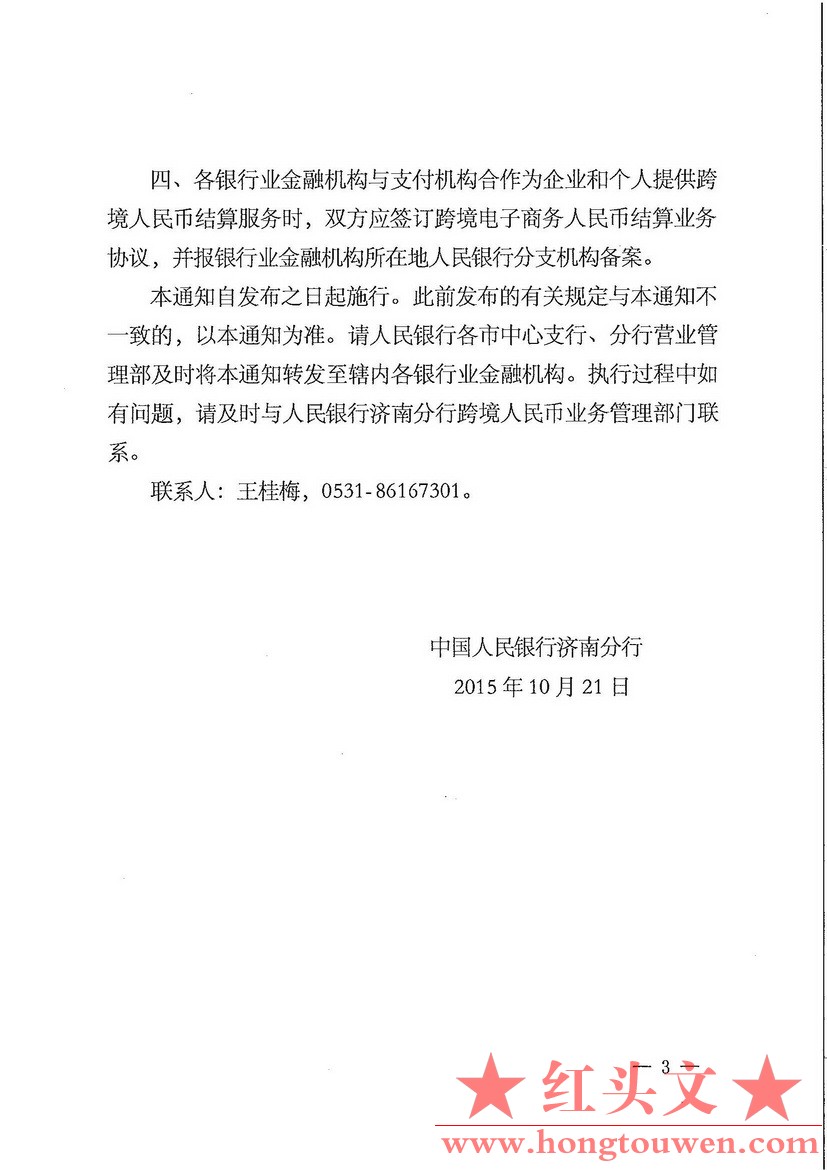 四、各银行业金融机构与支付机构合作为企业和个人提供跨境人民币结算服务时，双方应签订跨境电子商务人民币结算业务协议，并报银行业金融机构所在地人民银行分支机构备案。

本通知自发布之日起施行。此前发布的有关规定与本通知不一致的，以本通知为准。请人民银行各市中心支行、分行营业管理部及时将本通知转发至辖内各银行业金融机构。执行过程中如有问题，请及时与人民银行济南分行跨境人民币业务管理部门联系。

联系人：王桂梅，0531-86167301。

中国人民银行济南分行
2015年10月21日

— 3 —

★ 红头文 ★
www.hongtouwen.com